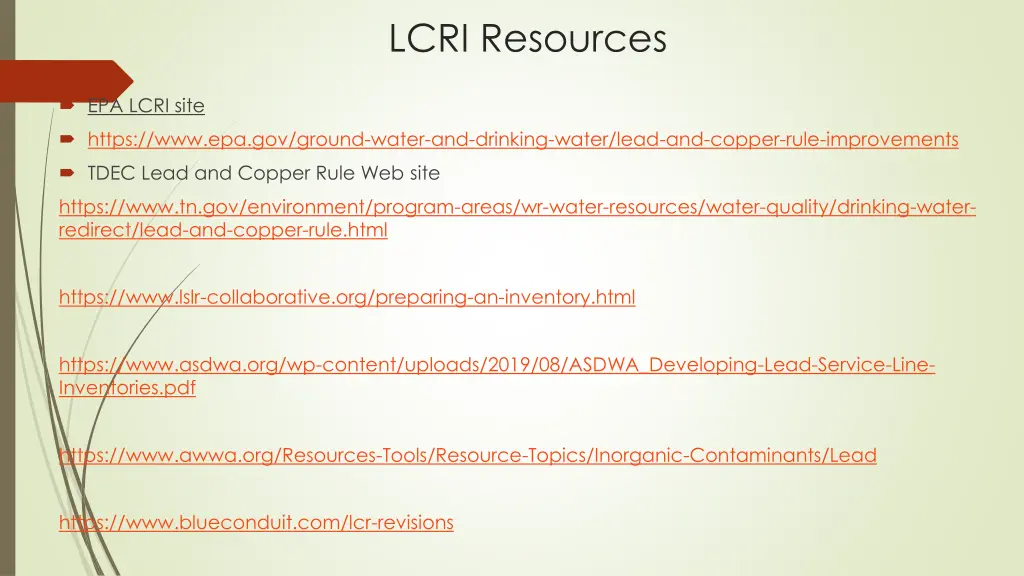 LCRI Resources

EPA LCRI site

https://www.epa.gov/ground-water-and-drinking-water/lead-and-copper-rule-improvements

TDEC Lead and Copper Rule Web site

https://www.tn.gov/environment/program-areas/wr-water-resources/water-quality/drinking-water-redirect/lead-and-copper-rule.html

https://www.lslr-collaborative.org/preparing-an-inventory.html

https://www.asdwa.org/wp-content/uploads/2019/08/ASDWA_Developing-Lead-Service-Line-Inventories.pdf

https://www.awwa.org/Resources-Tools/Resource-Topics/Inorganic-Contaminants/Lead

https://www.blueconduit.com/lcr-revisions